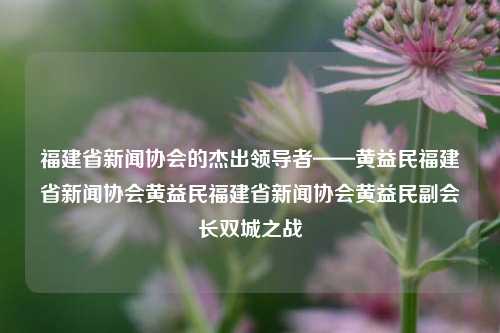 福建省新闻协会的杰出领导者——黄益民福建省新闻协会黄益民福建省新闻协会黄益民副会长双城之战